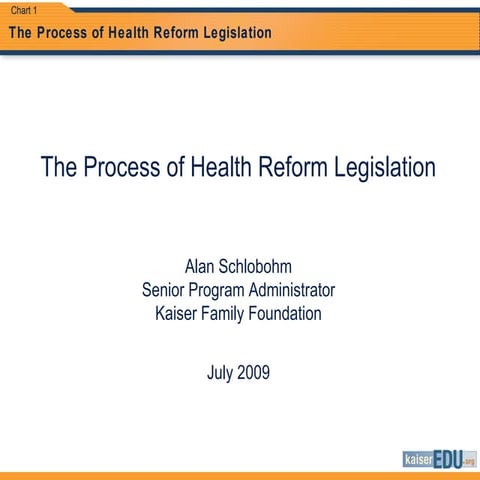 Chart 1

The Process of Health Reform Legislation

The Process of Health Reform Legislation

Alan Schlobohm
Senior Program Administrator
Kaiser Family Foundation

July 2009

kaiserEDU.org